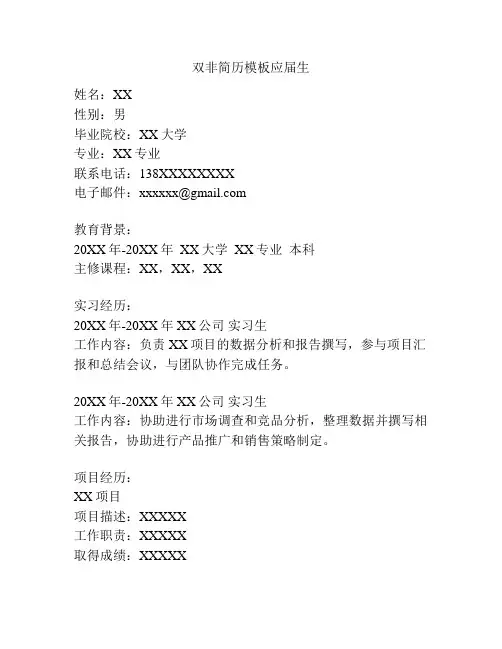 双非简历模板应届生

姓名：XX
性别：男
毕业院校：XX 大学
专业：XX 专业
联系电话：138XXXXXXXX
电子邮件：xxxxxx@gmail.com

教育背景：
20XX 年-20XX 年 XX 大学 XX 专业 本科
主修课程：XX，XX，XX

实习经历：
20XX 年-20XX 年 XX 公司 实习生
工作内容：负责 XX 项目的数据分析和报告撰写，参与项目汇报和总结会议，与团队协作完成任务。

20XX 年-20XX 年 XX 公司 实习生
工作内容：协助进行市场调查和竞品分析，整理数据并撰写相关报告，协助进行产品推广和销售策略制定。

项目经历：
XX 项目
项目描述：XXXXX
工作职责：XXXXX
取得成绩：XXXXX